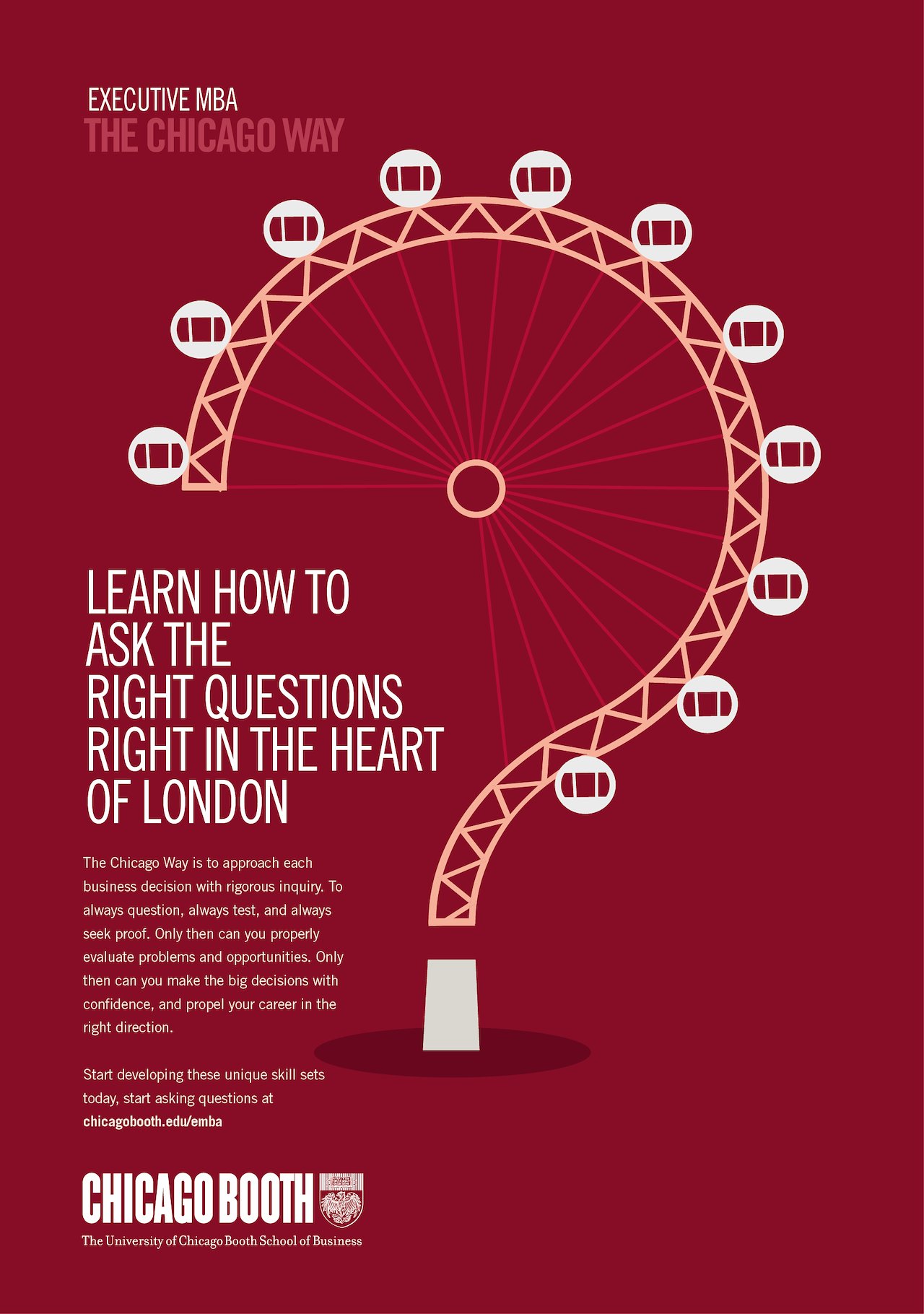 EXECUTIVE MBA
THE CHICAGO WAY

LEARN HOW TO
ASK THE
RIGHT QUESTIONS
RIGHT IN THE HEART
OF LONDON

The Chicago Way is to approach each business decision with rigorous inquiry. To always question, always test, and always seek proof. Only then can you properly evaluate problems and opportunities. Only then can you make the big decisions with confidence, and propel your career in the right direction.

Start developing these unique skill sets today, start asking questions at chicagobooth.edu/emba

CHICAGO BOOTH
The University of Chicago Booth School of Business